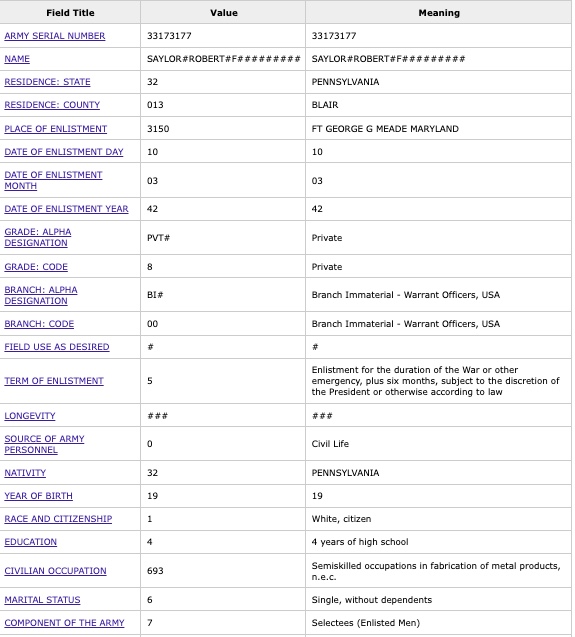 | Field Title | Value | Meaning |
|---|---|---|
| ARMY SERIAL NUMBER | 33173177 | 33173177 |
| NAME | SAYLOR#ROBERT#F######### | SAYLOR#ROBERT#F######### |
| RESIDENCE: STATE | 32 | PENNSYLVANIA |
| RESIDENCE: COUNTY | 013 | BLAIR |
| PLACE OF ENLISTMENT | 3150 | FT GEORGE G MEADE MARYLAND |
| DATE OF ENLISTMENT DAY | 10 | 10 |
| DATE OF ENLISTMENT MONTH | 03 | 03 |
| DATE OF ENLISTMENT YEAR | 42 | 42 |
| GRADE: ALPHA DESIGNATION | PVT# | Private |
| GRADE: CODE | 8 | Private |
| BRANCH: ALPHA DESIGNATION | BI# | Branch Immaterial - Warrant Officers, USA |
| BRANCH: CODE | 00 | Branch Immaterial - Warrant Officers, USA |
| FIELD USE AS DESIRED | # | # |
| TERM OF ENLISTMENT | 5 | Enlistment for the duration of the War or other emergency, plus six months, subject to the discretion of the President or otherwise according to law |
| LONGEVITY | ### | ### |
| SOURCE OF ARMY PERSONNEL | 0 | Civil Life |
| NATIVITY | 32 | PENNSYLVANIA |
| YEAR OF BIRTH | 19 | 19 |
| RACE AND CITIZENSHIP | 1 | White, citizen |
| EDUCATION | 4 | 4 years of high school |
| CIVILIAN OCCUPATION | 693 | Semiskilled occupations in fabrication of metal products, n.e.c. |
| MARITAL STATUS | 6 | Single, without dependents |
| COMPONENT OF THE ARMY | 7 | Selectees (Enlisted Men) |